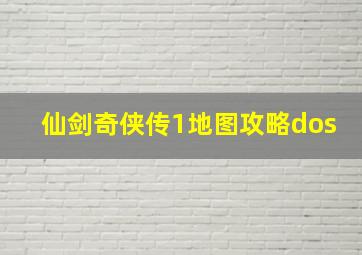 仙剑奇侠传1地图攻略dos